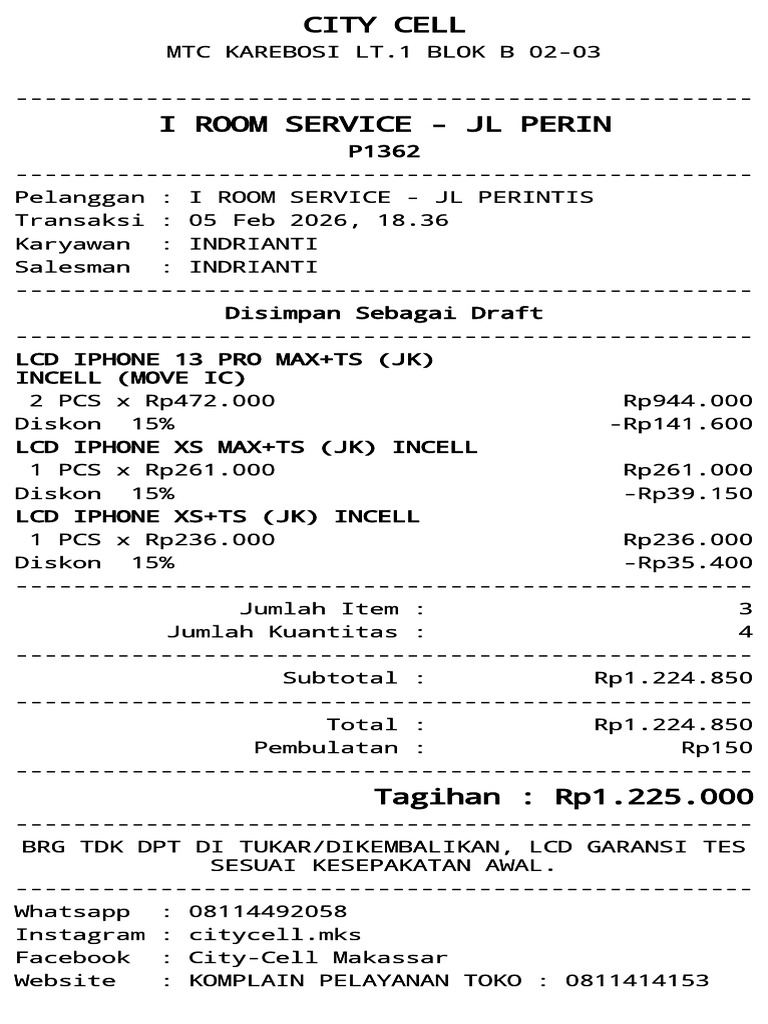 CITY CELL
MTC KAREBOSI LT.1 BLOK B 02-03

I ROOM SERVICE - JL PERIN
P1362

Pelanggan : I ROOM SERVICE - JL PERINTIS
Transaksi : 05 Feb 2026, 18.36
Karyawan : INDRIANTI
Salesman : INDRIANTI

Disimpan Sebagai Draft

LCD IPHONE 13 PRO MAX+TS (JK) INCELL (MOVE IC)
2 PCS x Rp472.000 Rp944.000
Diskon 15% -Rp141.600
LCD IPHONE XS MAX+TS (JK) INCELL
1 PCS x Rp261.000 Rp261.000
Diskon 15% -Rp39.150
LCD IPHONE XS+TS (JK) INCELL
1 PCS x Rp236.000 Rp236.000
Diskon 15% -Rp35.400

Jumlah Item : 3
Jumlah Kuantitas : 4

Subtotal : Rp1.224.850

Total : Rp1.224.850
Pembulatan : Rp150

Tagihan : Rp1.225.000

BRG TDK DPT DI TUKAR/DIKEMBALIKAN, LCD GARANSI TES SESUAI KESEPAKATAN AWAL.

Whatsapp : 08114492058
Instagram : citycell.mks
Facebook : City-Cell Makassar
Website : KOMPLAIN PELAYANAN TOKO : 0811414153